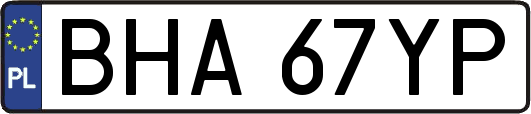 PL
BHA 67YP